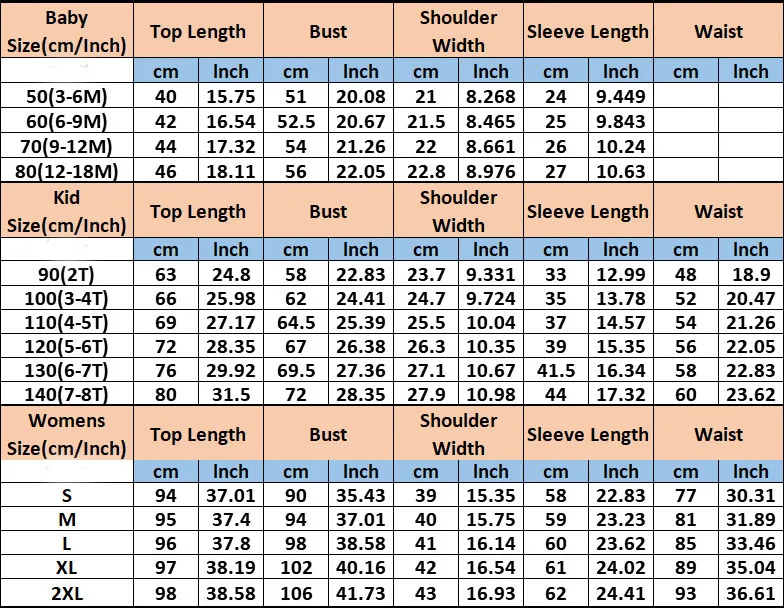 | Baby Size(cm/Inch) | Top Length | | Bust | | Shoulder Width | | Sleeve Length | | Waist | |
|---|---|---|---|---|---|---|---|---|---|---|
| | cm | Inch | cm | Inch | cm | Inch | cm | Inch | cm | Inch |
| 50(3-6M) | 40 | 15.75 | 51 | 20.08 | 21 | 8.268 | 24 | 9.449 | | |
| 60(6-9M) | 42 | 16.54 | 52.5 | 20.67 | 21.5 | 8.465 | 25 | 9.843 | | |
| 70(9-12M) | 44 | 17.32 | 54 | 21.26 | 22 | 8.661 | 26 | 10.24 | | |
| 80(12-18M) | 46 | 18.11 | 56 | 22.05 | 22.8 | 8.976 | 27 | 10.63 | | |
| Kid Size(cm/Inch) | Top Length | | Bust | | Shoulder Width | | Sleeve Length | | Waist | |
| | cm | Inch | cm | Inch | cm | Inch | cm | Inch | cm | Inch |
| 90(2T) | 63 | 24.8 | 58 | 22.83 | 23.7 | 9.331 | 33 | 12.99 | 48 | 18.9 |
| 100(3-4T) | 66 | 25.98 | 62 | 24.41 | 24.7 | 9.724 | 35 | 13.78 | 52 | 20.47 |
| 110(4-5T) | 69 | 27.17 | 64.5 | 25.39 | 25.5 | 10.04 | 37 | 14.57 | 54 | 21.26 |
| 120(5-6T) | 72 | 28.35 | 67 | 26.38 | 26.3 | 10.35 | 39 | 15.35 | 56 | 22.05 |
| 130(6-7T) | 76 | 29.92 | 69.5 | 27.36 | 27.1 | 10.67 | 41.5 | 16.34 | 58 | 22.83 |
| 140(7-8T) | 80 | 31.5 | 72 | 28.35 | 27.9 | 10.98 | 44 | 17.32 | 60 | 23.62 |
| Womens Size(cm/Inch) | Top Length | | Bust | | Shoulder Width | | Sleeve Length | | Waist | |
| | cm | Inch | cm | Inch | cm | Inch | cm | Inch | cm | Inch |
| S | 94 | 37.01 | 90 | 35.43 | 39 | 15.35 | 58 | 22.83 | 77 | 30.31 |
| M | 95 | 37.4 | 94 | 37.01 | 40 | 15.75 | 59 | 23.23 | 81 | 31.89 |
| L | 96 | 37.8 | 98 | 38.58 | 41 | 16.14 | 60 | 23.62 | 85 | 33.46 |
| XL | 97 | 38.19 | 102 | 40.16 | 42 | 16.54 | 61 | 24.02 | 89 | 35.04 |
| 2XL | 98 | 38.58 | 106 | 41.73 | 43 | 16.93 | 62 | 24.41 | 93 | 36.61 |